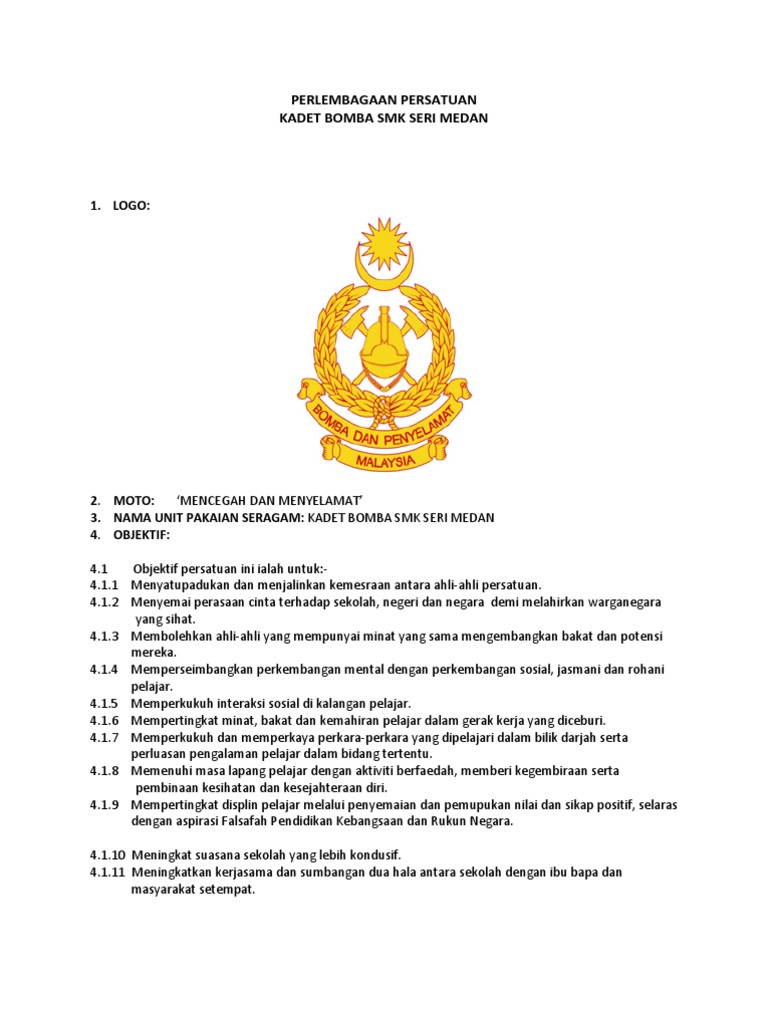 PERLEMBAGAAN PERSATUAN
KADET BOMBA SMK SERI MEDAN

1. LOGO:

BOMBA DAN PENYELAMAT
MALAYSIA

2. MOTO: 'MENCEGAH DAN MENYELAMAT'
3. NAMA UNIT PAKAIAN SERAGAM: KADET BOMBA SMK SERI MEDAN
4. OBJEKTIF:

4.1 Objektif persatuan ini ialah untuk:-
4.1.1 Menyatupadukan dan menjalinkan kemesraan antara ahli-ahli persatuan.
4.1.2 Menyemai perasaan cinta terhadap sekolah, negeri dan negara demi melahirkan warganegara yang sihat.
4.1.3 Membolehkan ahli-ahli yang mempunyai minat yang sama mengembangkan bakat dan potensi mereka.
4.1.4 Memperseimbangkan perkembangan mental dengan perkembangan sosial, jasmani dan rohani pelajar.
4.1.5 Memperkukuh interaksi sosial di kalangan pelajar.
4.1.6 Mempertingkat minat, bakat dan kemahiran pelajar dalam gerak kerja yang diceburi.
4.1.7 Memperkukuh dan memperkaya perkara-perkara yang dipelajari dalam bilik darjah serta perluasan pengalaman pelajar dalam bidang tertentu.
4.1.8 Memenuhi masa lapang pelajar dengan aktiviti berfaedah, memberi kegembiraan serta pembinaan kesihatan dan kesejahteraan diri.
4.1.9 Mempertingkat displin pelajar melalui penyemaian dan pemupukan nilai dan sikap positif, selaras dengan aspirasi Falsafah Pendidikan Kebangsaan dan Rukun Negara.

4.1.10 Meningkat suasana sekolah yang lebih kondusif.
4.1.11 Meningkatkan kerjasama dan sumbangan dua hala antara sekolah dengan ibu bapa dan masyarakat setempat.